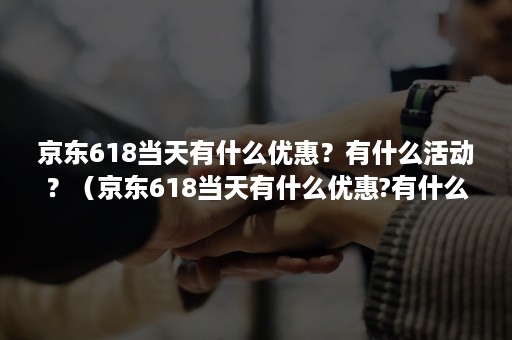 京东618当天有什么优惠？有什么活动？（京东618当天有什么优惠?有什么